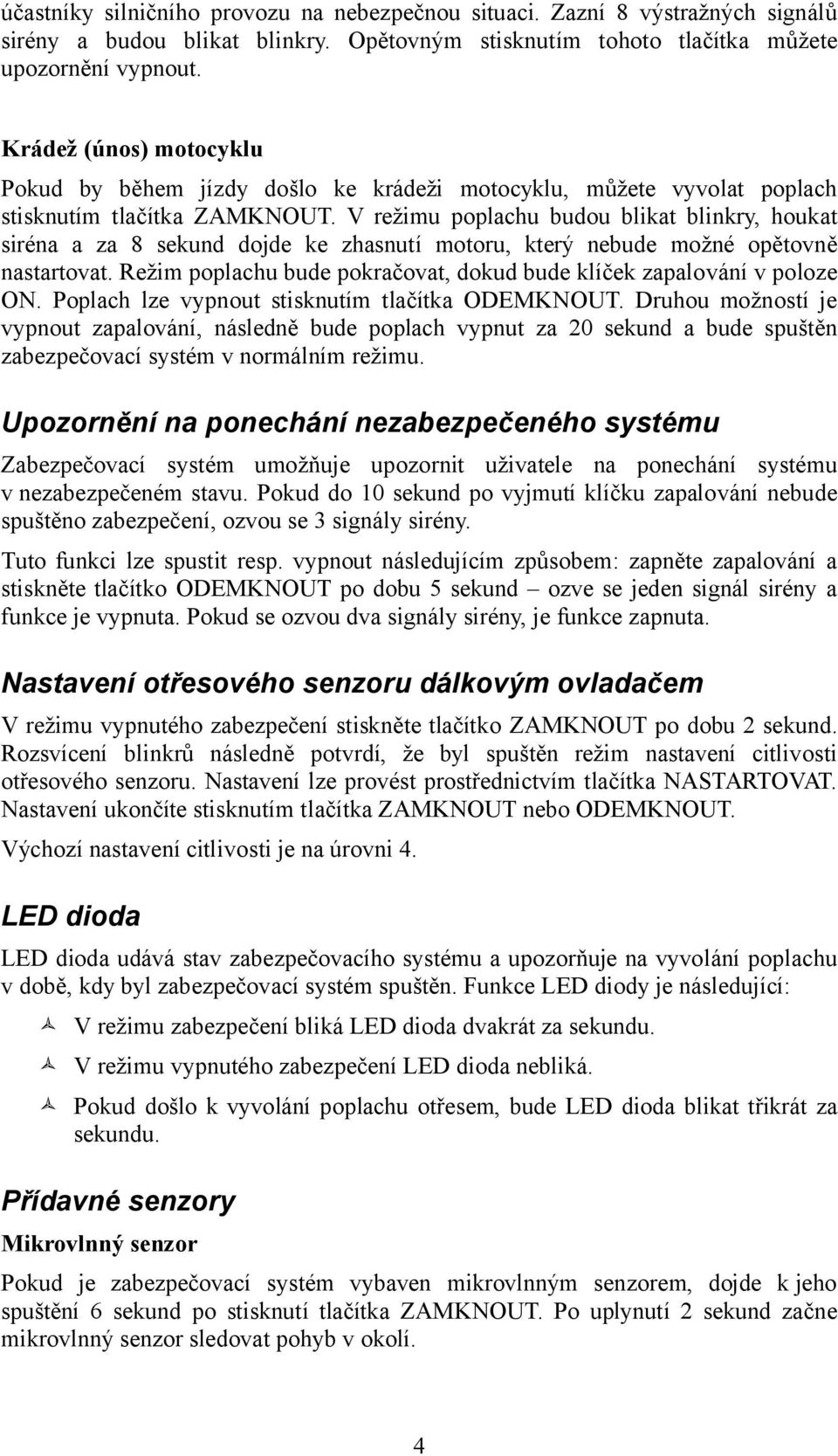 účastníky silničního provozu na nebezpečnou situaci. Zazní 8 výstražných signálů sirény a budou blikat blinkry. Opětovným stisknutím tohoto tlačítka můžete upozornění vypnout.

Krádež (únos) motocyklu

Pokud by během jízdy došlo ke krádeži motocyklu, můžete vyvolat poplach stisknutím tlačítka ZAMKNOUT. V režimu poplachu budou blikat blinkry, houkat siréna a za 8 sekund dojde ke zhasnutí motoru, který nebude možné opětovně nastartovat. Režim poplachu bude pokračovat, dokud bude klíček zapalování v poloze ON. Poplach lze vypnout stisknutím tlačítka ODEMKNOUT. Druhou možností je vypnout zapalování, následně bude poplach vypnut za 20 sekund a bude spuštěn zabezpečovací systém v normálním režimu.

Upozornění na ponechání nezabezpečeného systému

Zabezpečovací systém umožňuje upozornit uživatele na ponechání systému v nezabezpečeném stavu. Pokud do 10 sekund po vyjmutí klíčku zapalování nebude spuštěno zabezpečení, ozvou se 3 signály sirény.

Tuto funkci lze spustit resp. vypnout následujícím způsobem: zapněte zapalování a stiskněte tlačítko ODEMKNOUT po dobu 5 sekund – ozve se jeden signál sirény a funkce je vypnuta. Pokud se ozvou dva signály sirény, je funkce zapnuta.

Nastavení otřesového senzoru dálkovým ovladačem

V režimu vypnutého zabezpečení stiskněte tlačítko ZAMKNOUT po dobu 2 sekund. Rozsvícení blinkrů následně potvrdí, že byl spuštěn režim nastavení citlivosti otřesového senzoru. Nastavení lze provést prostřednictvím tlačítka NASTARTOVAT. Nastavení ukončíte stisknutím tlačítka ZAMKNOUT nebo ODEMKNOUT.

Výchozí nastavení citlivosti je na úrovni 4.

LED dioda

LED dioda udává stav zabezpečovacího systému a upozorňuje na vyvolání poplachu v době, kdy byl zabezpečovací systém spuštěn. Funkce LED diody je následující:

V režimu zabezpečení bliká LED dioda dvakrát za sekundu.

V režimu vypnutého zabezpečení LED dioda nebliká.

Pokud došlo k vyvolání poplachu otřesem, bude LED dioda blikat třikrát za sekundu.

Přídavné senzory

Mikrovlnný senzor

Pokud je zabezpečovací systém vybaven mikrovlnným senzorem, dojde k jeho spuštění 6 sekund po stisknutí tlačítka ZAMKNOUT. Po uplynutí 2 sekund začne mikrovlnný senzor sledovat pohyb v okolí.

4